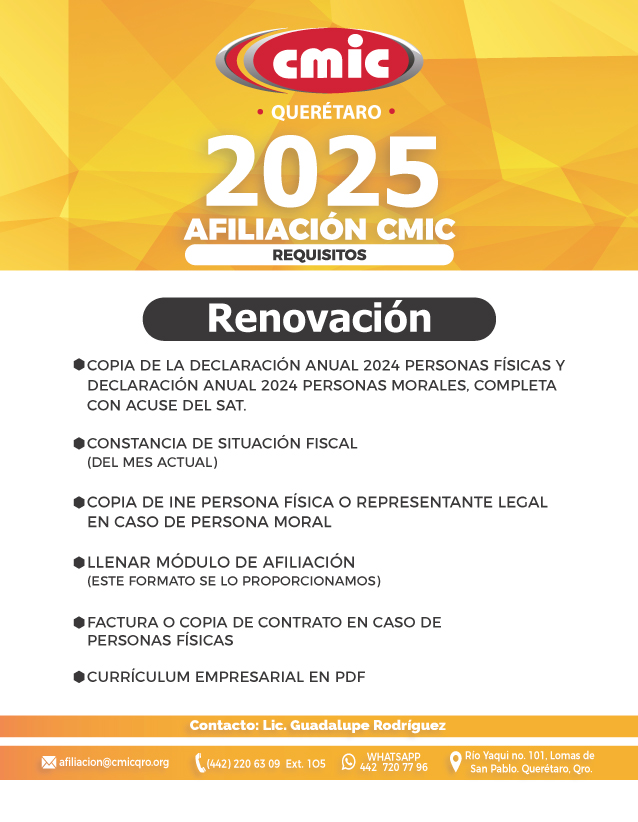 cmic

• QUERÉTARO •

2025

AFILIACIÓN CMIC

REQUISITOS

Renovación

COPIA DE LA DECLARACIÓN ANUAL 2024 PERSONAS FÍSICAS Y DECLARACIÓN ANUAL 2024 PERSONAS MORALES, COMPLETA CON ACUSE DEL SAT.

CONSTANCIA DE SITUACIÓN FISCAL (DEL MES ACTUAL)

COPIA DE INE PERSONA FÍSICA O REPRESENTANTE LEGAL EN CASO DE PERSONA MORAL

LLENAR MÓDULO DE AFILIACIÓN (ESTE FORMATO SE LO PROPORCIONAMOS)

FACTURA O COPIA DE CONTRATO EN CASO DE PERSONAS FÍSICAS

CURRÍCULUM EMPRESARIAL EN PDF

Contacto: Lic. Guadalupe Rodríguez

afiliacion@cmicqro.org

(442) 220 63 09 Ext. 105

WHATSAPP 442 720 77 96

Río Yaqui no. 101, Lomas de San Pablo. Querétaro, Qro.